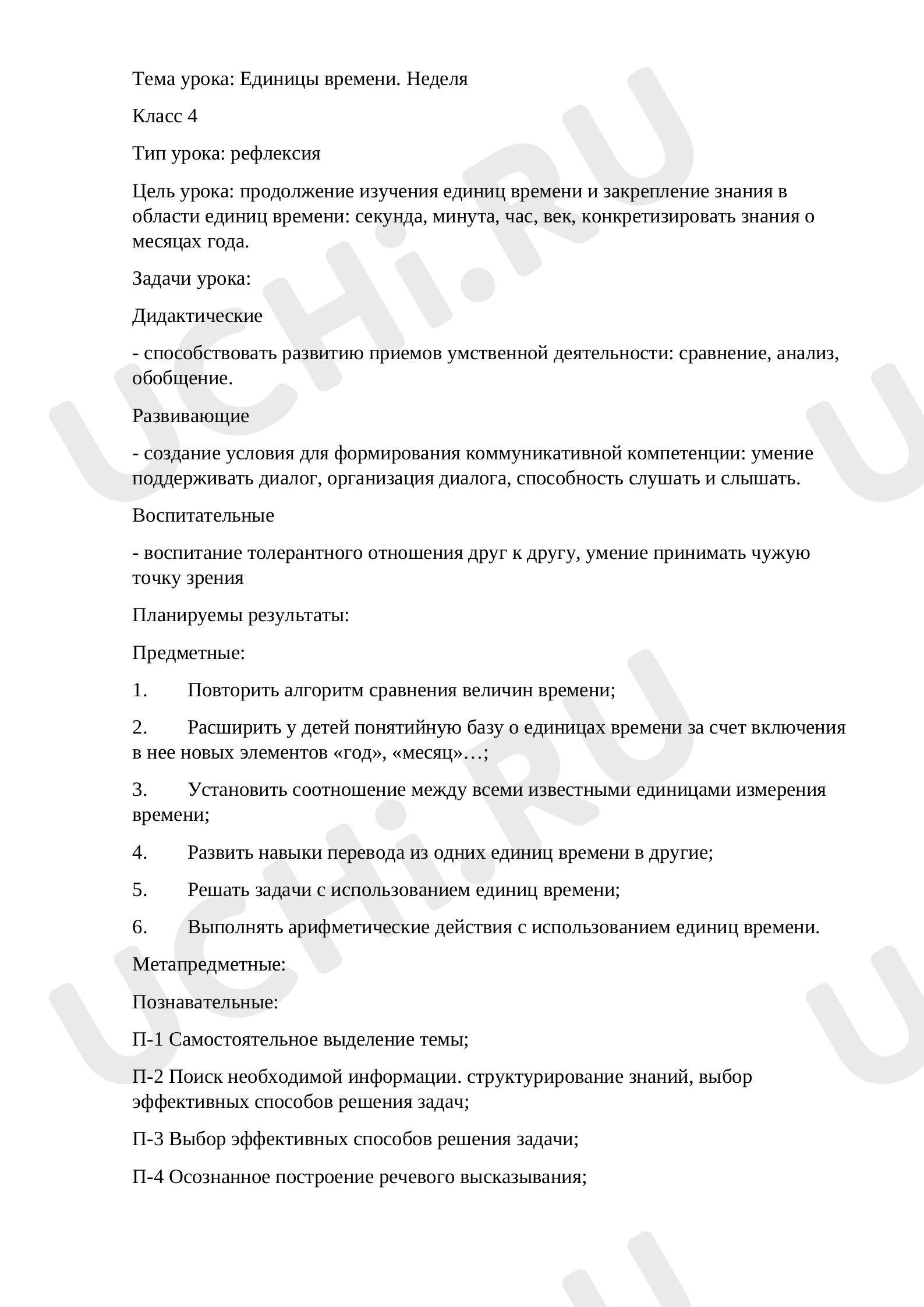 Тема урока: Единицы времени. Неделя

Класс 4

Тип урока: рефлексия

Цель урока: продолжение изучения единиц времени и закрепление знания в области единиц времени: секунда, минута, час, век, конкретизировать знания о месяцах года.

Задачи урока:

Дидактические

- способствовать развитию приемов умственной деятельности: сравнение, анализ, обобщение.

Развивающие

- создание условия для формирования коммуникативной компетенции: умение поддерживать диалог, организация диалога, способность слушать и слышать.

Воспитательные

- воспитание толерантного отношения друг к другу, умение принимать чужую точку зрения

Планируемы результаты:

Предметные:

1. Повторить алгоритм сравнения величин времени;

2. Расширить у детей понятийную базу о единицах времени за счет включения в нее новых элементов «год», «месяц»…;

3. Установить соотношение между всеми известными единицами измерения времени;

4. Развить навыки перевода из одних единиц времени в другие;

5. Решать задачи с использованием единиц времени;

6. Выполнять арифметические действия с использованием единиц времени.

Метапредметные:

Познавательные:

П-1 Самостоятельное выделение темы;

П-2 Поиск необходимой информации. структурирование знаний, выбор эффективных способов решения задач;

П-3 Выбор эффективных способов решения задачи;

П-4 Осознанное построение речевого высказывания;

UCHi.RU